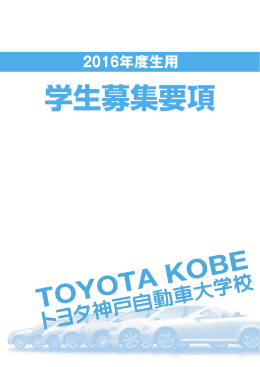 2016年度生用

学生募集要項

TOYOTA KOBE
トヨタ神戸自動車大学校